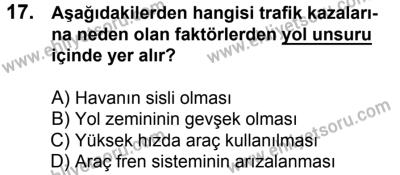 17. Aşağıdakilerden hangisi trafik kazalarına neden olan faktörlerden yol unsuru içinde yer alır?

A) Havanın sisli olması
B) Yol zemininin gevşek olması
C) Yüksek hızda araç kullanılması
D) Araç fren sisteminin arızalanması

www.ehliyetsoru.com www.ehliyetsoru.com www.ehliyetsoru.com www.ehliyetsoru.com